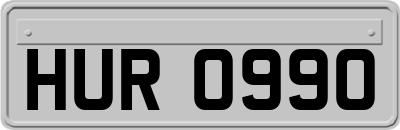 HUR 0990